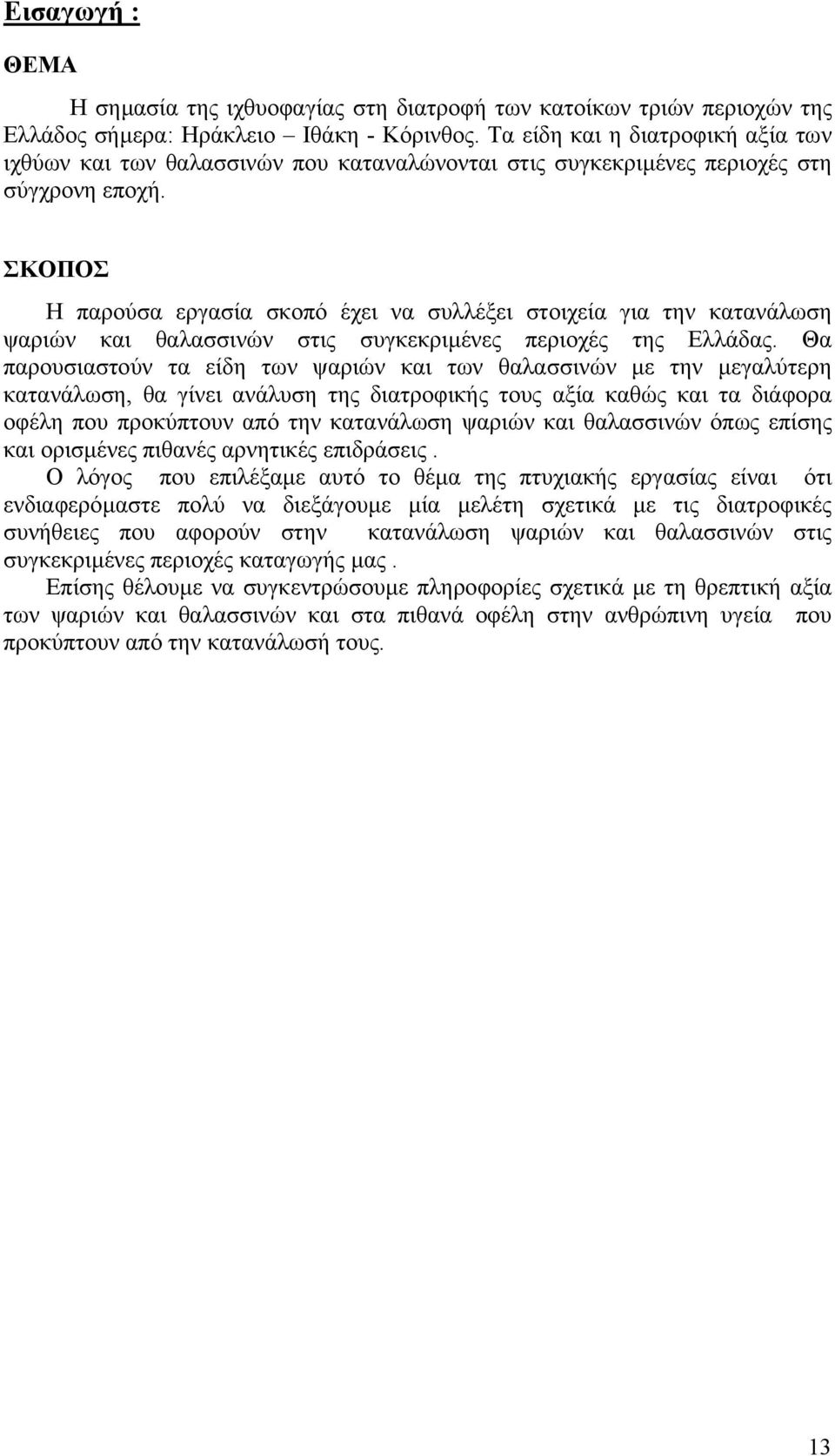 Εισαγωγή :

ΘΕΜΑ

Η σημασία της ιχθυοφαγίας στη διατροφή των κατοίκων τριών περιοχών της Ελλάδος σήμερα: Ηράκλειο – Ιθάκη - Κόρινθος. Τα είδη και η διατροφική αξία των ιχθύων και των θαλασσινών που καταναλώνονται στις συγκεκριμένες περιοχές στη σύγχρονη εποχή.

ΣΚΟΠΟΣ

Η παρούσα εργασία σκοπό έχει να συλλέξει στοιχεία για την κατανάλωση ψαριών και θαλασσινών στις συγκεκριμένες περιοχές της Ελλάδας. Θα παρουσιαστούν τα είδη των ψαριών και των θαλασσινών με την μεγαλύτερη κατανάλωση, θα γίνει ανάλυση της διατροφικής τους αξία καθώς και τα διάφορα οφέλη που προκύπτουν από την κατανάλωση ψαριών και θαλασσινών όπως επίσης και ορισμένες πιθανές αρνητικές επιδράσεις .

Ο λόγος που επιλέξαμε αυτό το θέμα της πτυχιακής εργασίας είναι ότι ενδιαφερόμαστε πολύ να διεξάγουμε μία μελέτη σχετικά με τις διατροφικές συνήθειες που αφορούν στην κατανάλωση ψαριών και θαλασσινών στις συγκεκριμένες περιοχές καταγωγής μας .

Επίσης θέλουμε να συγκεντρώσουμε πληροφορίες σχετικά με τη θρεπτική αξία των ψαριών και θαλασσινών και στα πιθανά οφέλη στην ανθρώπινη υγεία που προκύπτουν από την κατανάλωσή τους.

13